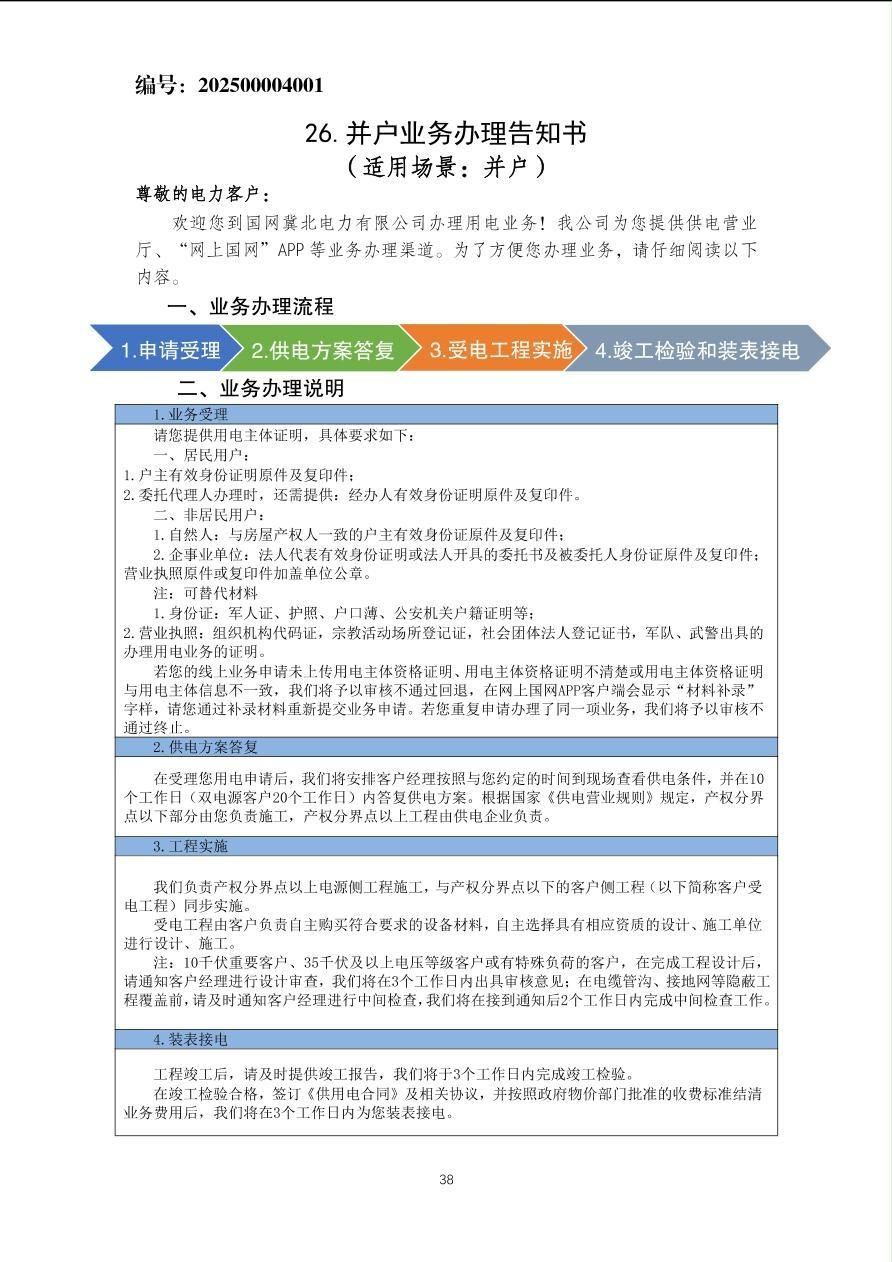 编号：202500004001

26. 并户业务办理告知书
（适用场景：并户）

尊敬的电力客户：

欢迎您到国网冀北电力有限公司办理用电业务！我公司为您提供供电营业厅、“网上国网”APP 等业务办理渠道。为了方便您办理业务，请仔细阅读以下内容。

一、业务办理流程

1.申请受理 2.供电方案答复 3.受电工程实施 4.竣工检验和装表接电

二、业务办理说明

1.业务受理

请您提供用电主体证明，具体要求如下：
一、居民用户：
1.户主有效身份证明原件及复印件；
2.委托代理人办理时，还需提供：经办人有效身份证明原件及复印件。
二、非居民用户：
1.自然人：与房屋产权人一致的户主有效身份证原件及复印件；
2.企事业单位：法人代表有效身份证明或法人开具的委托书及被委托人身份证原件及复印件；营业执照原件或复印件加盖单位公章。
注：可替代材料
1.身份证：军人证、护照、户口薄、公安机关户籍证明等；
2.营业执照：组织机构代码证，宗教活动场所登记证，社会团体法人登记证书，军队、武警出具的办理用电业务的证明。
若您的线上业务申请未上传用电主体资格证明、用电主体资格证明不清楚或用电主体资格证明与用电主体信息不一致，我们将予以审核不通过回退，在网上国网APP客户端会显示“材料补录”字样，请您通过补录材料重新提交业务申请。若您重复申请办理了同一项业务，我们将予以审核不通过终止。

2.供电方案答复

在受理您用电申请后，我们将安排客户经理按照与您约定的时间到现场查看供电条件，并在10个工作日（双电源客户20个工作日）内答复供电方案。根据国家《供电营业规则》规定，产权分界点以下部分由您负责施工，产权分界点以上工程由供电企业负责。

3.工程实施

我们负责产权分界点以上电源侧工程施工，与产权分界点以下的客户侧工程（以下简称客户受电工程）同步实施。
受电工程由客户负责自主购买符合要求的设备材料，自主选择具有相应资质的设计、施工单位进行设计、施工。
注：10千伏重要客户、35千伏及以上电压等级客户或有特殊负荷的客户，在完成工程设计后，请通知客户经理进行设计审查，我们将在3个工作日内出具审核意见；在电缆管沟、接地网等隐蔽工程覆盖前，请及时通知客户经理进行中间检查，我们将在接到通知后2个工作日内完成中间检查工作。

4.装表接电

工程竣工后，请及时提供竣工报告，我们将于3个工作日内完成竣工检验。
在竣工检验合格，签订《供用电合同》及相关协议，并按照政府物价部门批准的收费标准结清业务费用后，我们将在3个工作日内为您装表接电。

38